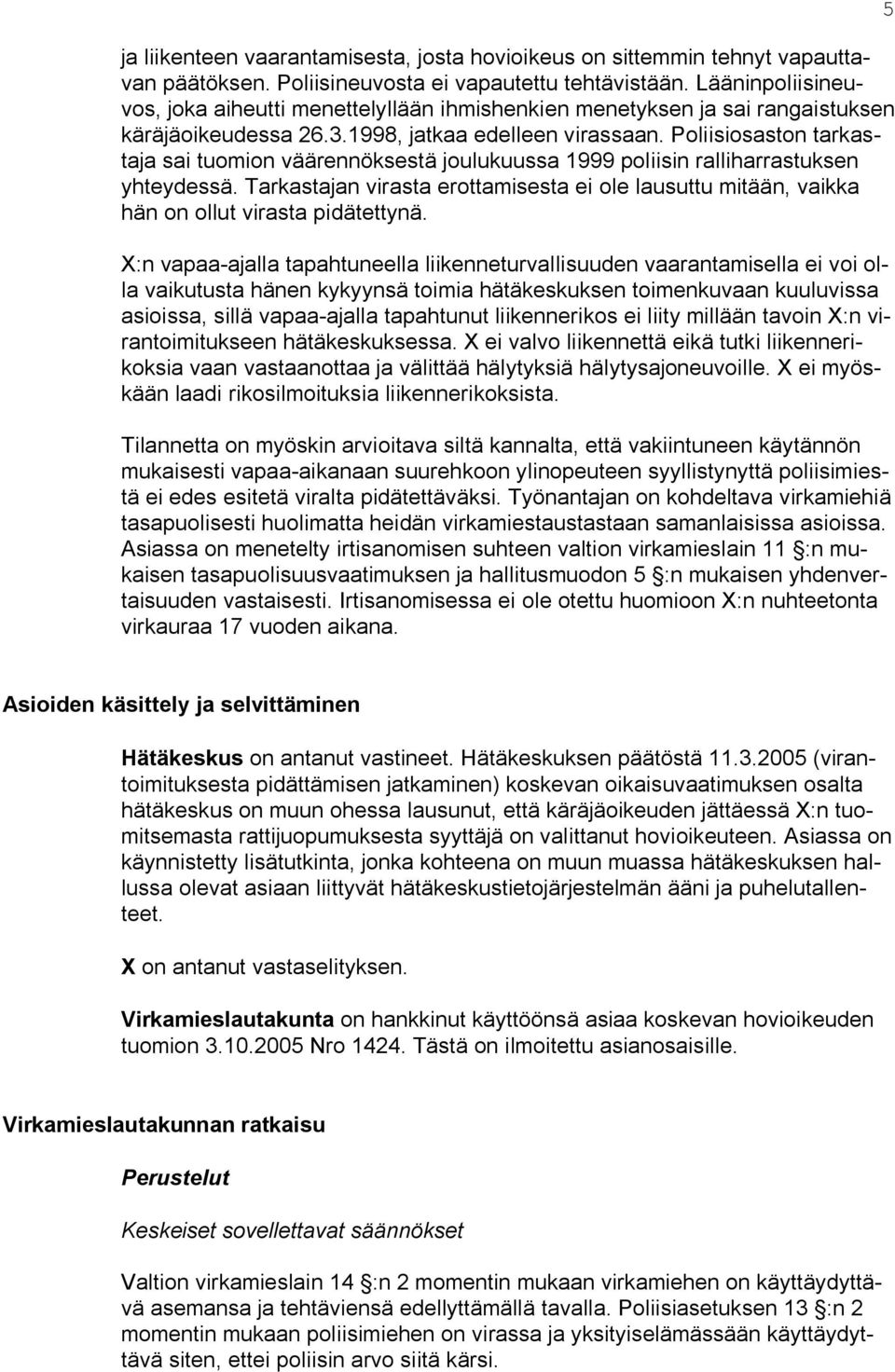 5

ja liikenteen vaarantamisesta, josta hovioikeus on sittemmin tehnyt vapauttavan päätöksen. Poliisineuvosta ei vapautettu tehtävistään. Lääninpoliisineuvos, joka aiheutti menettelyllään ihmishenkien menetyksen ja sai rangaistuksen käräjäoikeudessa 26.3.1998, jatkaa edelleen virassaan. Poliisiosaston tarkastaja sai tuomion väärennöksestä joulukuussa 1999 poliisin ralliharrastuksen yhteydessä. Tarkastajan virasta erottamisesta ei ole lausuttu mitään, vaikka hän on ollut virasta pidätettynä.

X:n vapaa-ajalla tapahtuneella liikenneturvallisuuden vaarantamisella ei voi olla vaikutusta hänen kykyynsä toimia hätäkeskuksen toimenkuvaan kuuluvissa asioissa, sillä vapaa-ajalla tapahtunut liikennerikos ei liity millään tavoin X:n virantoimitukseen hätäkeskuksessa. X ei valvo liikennettä eikä tutki liikennerikoksia vaan vastaanottaa ja välittää hälytyksiä hälytysajoneuvoille. X ei myöskään laadi rikosilmoituksia liikennerikoksista.

Tilannetta on myöskin arvioitava siltä kannalta, että vakiintuneen käytännön mukaisesti vapaa-aikanaan suurehkoon ylinopeuteen syyllistynyttä poliisimiestä ei edes esitetä viralta pidätettäväksi. Työnantajan on kohdeltava virkamiehiä tasapuolisesti huolimatta heidän virkamiestaustastaan samanlaisissa asioissa. Asiassa on menetelty irtisanomisen suhteen valtion virkamieslain 11 §:n mukaisen tasapuolisuusvaatimuksen ja hallitusmuodon 5 §:n mukaisen yhdenvertaisuuden vastaisesti. Irtisanomisessa ei ole otettu huomioon X:n nuhteetonta virkauraa 17 vuoden aikana.

Asioiden käsittely ja selvittäminen

Hätäkeskus on antanut vastineet. Hätäkeskuksen päätöstä 11.3.2005 (virantoimituksesta pidättämisen jatkaminen) koskevan oikaisuvaatimuksen osalta hätäkeskus on muun ohessa lausunut, että käräjäoikeuden jättäessä X:n tuomitsemasta rattijuopumuksesta syyttäjä on valittanut hovioikeuteen. Asiassa on käynnistetty lisätutkinta, jonka kohteena on muun muassa hätäkeskuksen hallussa olevat asiaan liittyvät hätäkeskustietojärjestelmän ääni ja puhelutallenteet.

X on antanut vastaselityksen.

Virkamieslautakunta on hankkinut käyttöönsä asiaa koskevan hovioikeuden tuomion 3.10.2005 Nro 1424. Tästä on ilmoitettu asianosaisille.

Virkamieslautakunnan ratkaisu

Perustelut

Keskeiset sovellettavat säännökset

Valtion virkamieslain 14 §:n 2 momentin mukaan virkamiehen on käyttäydyttävä asemansa ja tehtäviensä edellyttämällä tavalla. Poliisiasetuksen 13 §:n 2 momentin mukaan poliisimiehen on virassa ja yksityiselämässään käyttäydyttävä siten, ettei poliisin arvo siitä kärsi.